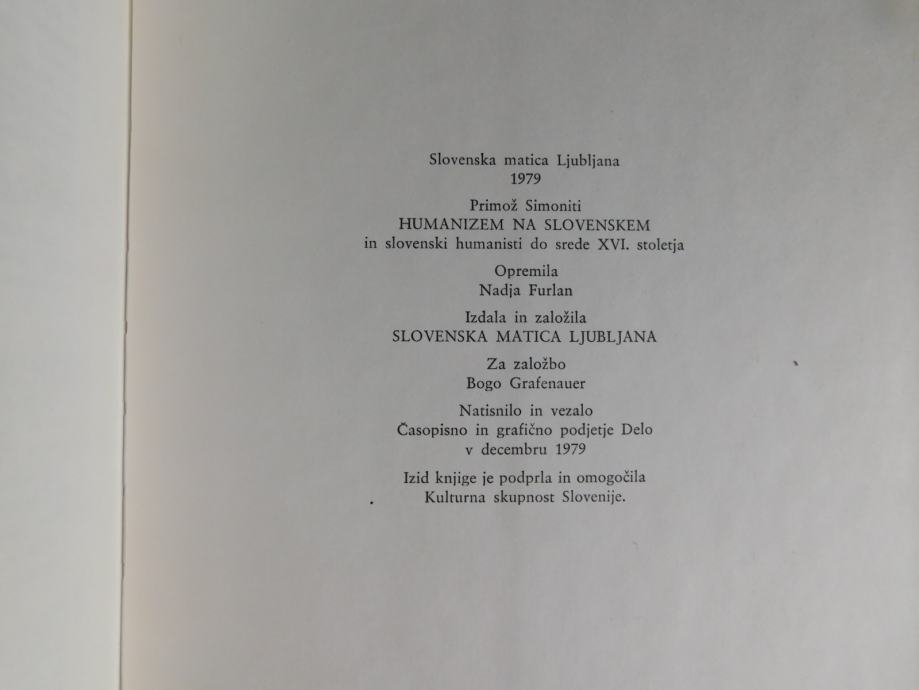 Slovenska matica Ljubljana
1979

Primož Simoniti
HUMANIZEM NA SLOVENSKEM
in slovenski humanisti do srede XVI. stoletja

Opremila
Nadja Furlan

Izdala in založila
SLOVENSKA MATICA LJUBLJANA

Za založbo
Bogo Grafenauer

Natisnilo in vezalo
Časopisno in grafično podjetje Delo
v decembru 1979

Izid knjige je podprla in omogočila
Kulturna skupnost Slovenije.